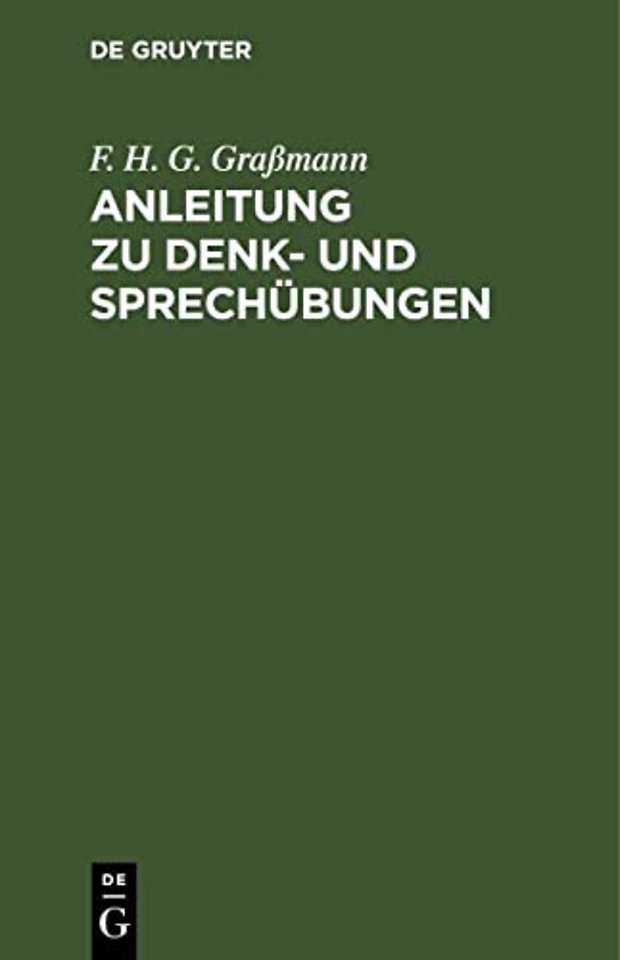 DE GRUYTER

F. H. G. Graßmann

ANLEITUNG ZU DENK- UND SPRECHÜBUNGEN

DE
G